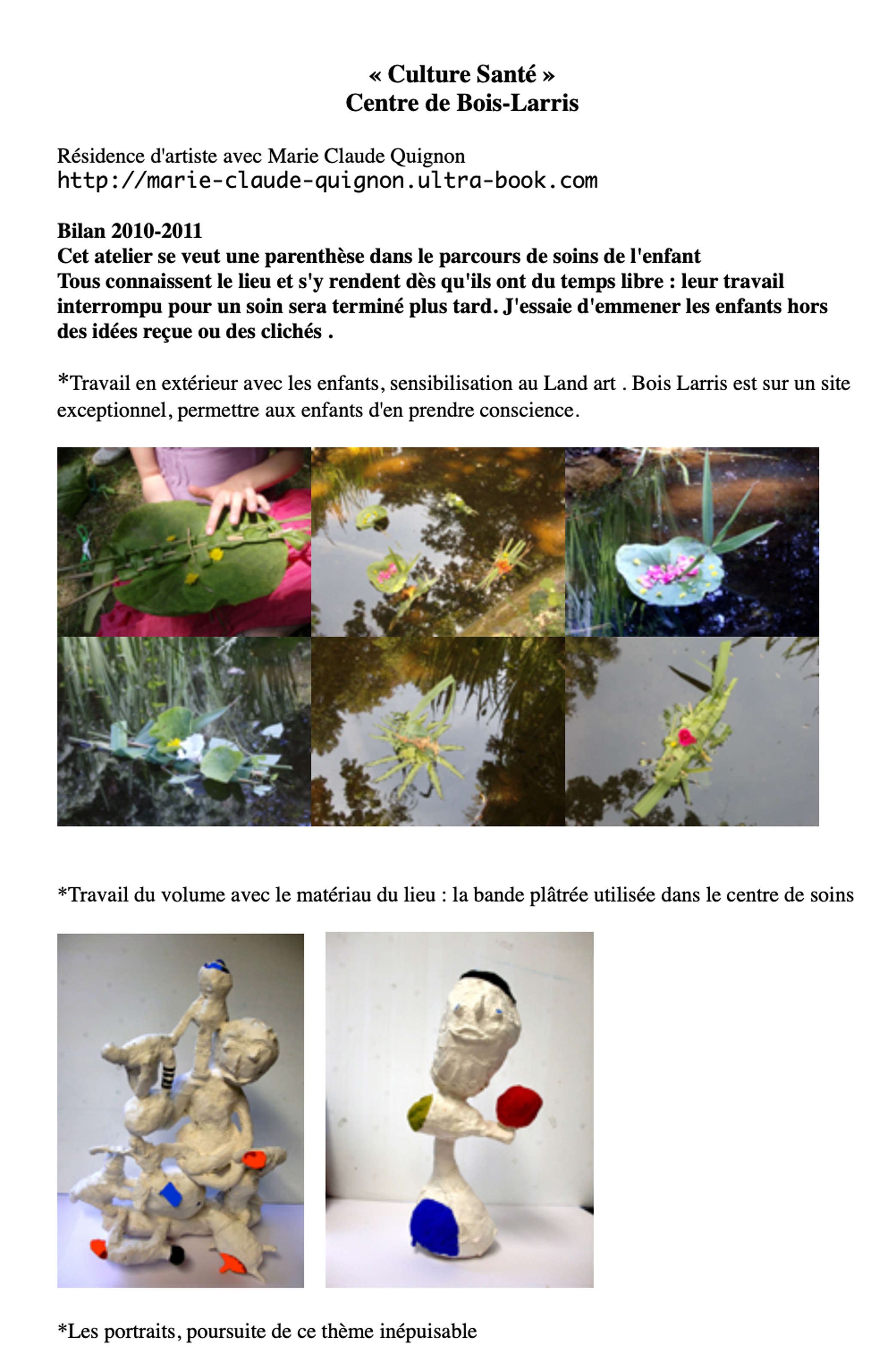 « Culture Santé »
Centre de Bois-Larris

Résidence d'artiste avec Marie Claude Quignon
http://marie-claude-quignon.ultra-book.com

Bilan 2010-2011
Cet atelier se veut une parenthèse dans le parcours de soins de l'enfant
Tous connaissent le lieu et s'y rendent dès qu'ils ont du temps libre : leur travail interrompu pour un soin sera terminé plus tard. J'essaie d'emmener les enfants hors des idées reçue ou des clichés .

*Travail en extérieur avec les enfants, sensibilisation au Land art . Bois Larris est sur un site exceptionnel, permettre aux enfants d'en prendre conscience.

*Travail du volume avec le matériau du lieu : la bande plâtrée utilisée dans le centre de soins

*Les portraits, poursuite de ce thème inépuisable